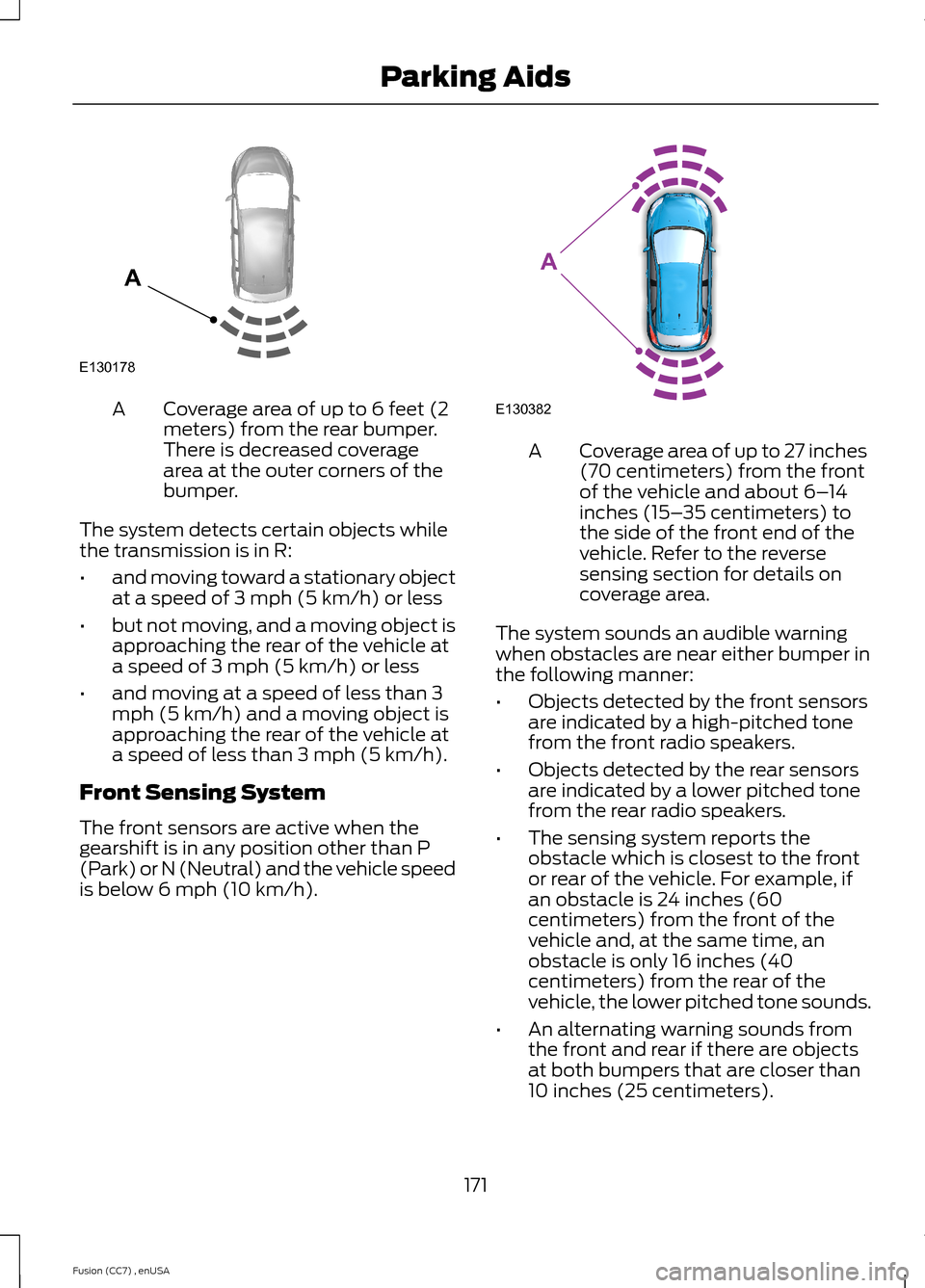 Parking Aids

A

E130178

A Coverage area of up to 6 feet (2 meters) from the rear bumper. There is decreased coverage area at the outer corners of the bumper.

The system detects certain objects while the transmission is in R:

• and moving toward a stationary object at a speed of 3 mph (5 km/h) or less

• but not moving, and a moving object is approaching the rear of the vehicle at a speed of 3 mph (5 km/h) or less

• and moving at a speed of less than 3 mph (5 km/h) and a moving object is approaching the rear of the vehicle at a speed of less than 3 mph (5 km/h).

Front Sensing System

The front sensors are active when the gearshift is in any position other than P (Park) or N (Neutral) and the vehicle speed is below 6 mph (10 km/h).

A

E130382

A Coverage area of up to 27 inches (70 centimeters) from the front of the vehicle and about 6–14 inches (15–35 centimeters) to the side of the front end of the vehicle. Refer to the reverse sensing section for details on coverage area.

The system sounds an audible warning when obstacles are near either bumper in the following manner:

• Objects detected by the front sensors are indicated by a high-pitched tone from the front radio speakers.

• Objects detected by the rear sensors are indicated by a lower pitched tone from the rear radio speakers.

• The sensing system reports the obstacle which is closest to the front or rear of the vehicle. For example, if an obstacle is 24 inches (60 centimeters) from the front of the vehicle and, at the same time, an obstacle is only 16 inches (40 centimeters) from the rear of the vehicle, the lower pitched tone sounds.

• An alternating warning sounds from the front and rear if there are objects at both bumpers that are closer than 10 inches (25 centimeters).

171

Fusion (CC7) , enUSA

carmanualsonline.info